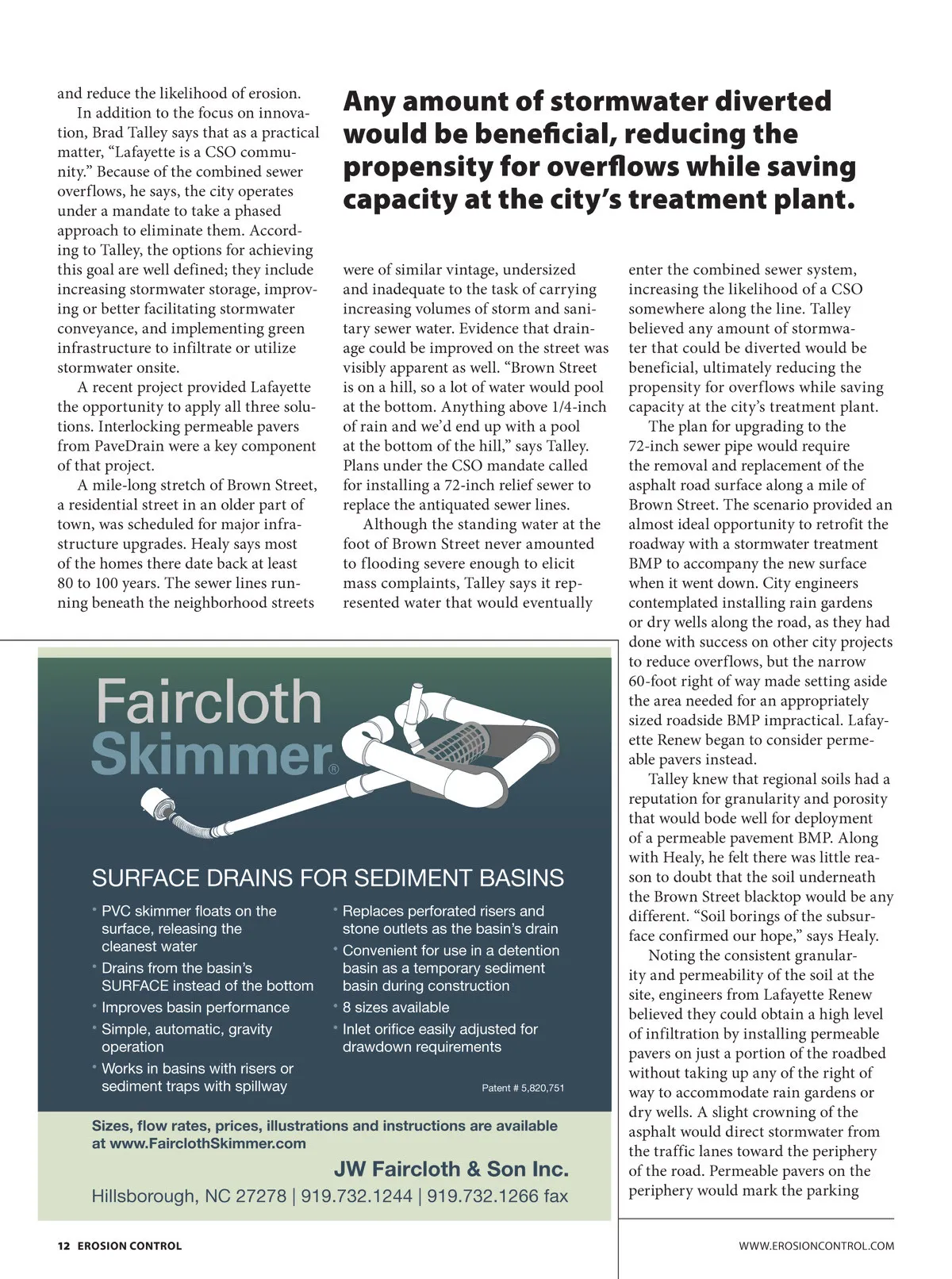 and reduce the likelihood of erosion.

In addition to the focus on innovation, Brad Talley says that as a practical matter, “Lafayette is a CSO community.” Because of the combined sewer overflows, he says, the city operates under a mandate to take a phased approach to eliminate them. According to Talley, the options for achieving this goal are well defined; they include increasing stormwater storage, improving or better facilitating stormwater conveyance, and implementing green infrastructure to infiltrate or utilize stormwater onsite.

A recent project provided Lafayette the opportunity to apply all three solutions. Interlocking permeable pavers from PaveDrain were a key component of that project.

A mile-long stretch of Brown Street, a residential street in an older part of town, was scheduled for major infrastructure upgrades. Healy says most of the homes there date back at least 80 to 100 years. The sewer lines running beneath the neighborhood streets

Any amount of stormwater diverted would be beneficial, reducing the propensity for overflows while saving capacity at the city’s treatment plant.

were of similar vintage, undersized and inadequate to the task of carrying increasing volumes of storm and sanitary sewer water. Evidence that drainage could be improved on the street was visibly apparent as well. “Brown Street is on a hill, so a lot of water would pool at the bottom. Anything above 1/4-inch of rain and we’d end up with a pool at the bottom of the hill,” says Talley. Plans under the CSO mandate called for installing a 72-inch relief sewer to replace the antiquated sewer lines.

Although the standing water at the foot of Brown Street never amounted to flooding severe enough to elicit mass complaints, Talley says it represented water that would eventually

enter the combined sewer system, increasing the likelihood of a CSO somewhere along the line. Talley believed any amount of stormwater that could be diverted would be beneficial, ultimately reducing the propensity for overflows while saving capacity at the city’s treatment plant.

The plan for upgrading to the 72-inch sewer pipe would require the removal and replacement of the asphalt road surface along a mile of Brown Street. The scenario provided an almost ideal opportunity to retrofit the roadway with a stormwater treatment BMP to accompany the new surface when it went down. City engineers contemplated installing rain gardens or dry wells along the road, as they had done with success on other city projects to reduce overflows, but the narrow 60-foot right of way made setting aside the area needed for an appropriately sized roadside BMP impractical. Lafayette Renew began to consider permeable pavers instead.

Talley knew that regional soils had a reputation for granularity and porosity that would bode well for deployment of a permeable pavement BMP. Along with Healy, he felt there was little reason to doubt that the soil underneath the Brown Street blacktop would be any different. “Soil borings of the subsurface confirmed our hope,” says Healy.

Noting the consistent granularity and permeability of the soil at the site, engineers from Lafayette Renew believed they could obtain a high level of infiltration by installing permeable pavers on just a portion of the roadbed without taking up any of the right of way to accommodate rain gardens or dry wells. A slight crowning of the asphalt would direct stormwater from the traffic lanes toward the periphery of the road. Permeable pavers on the periphery would mark the parking

Faircloth Skimmer®

SURFACE DRAINS FOR SEDIMENT BASINS

• PVC skimmer floats on the surface, releasing the cleanest water
• Drains from the basin’s SURFACE instead of the bottom
• Improves basin performance
• Simple, automatic, gravity operation
• Works in basins with risers or sediment traps with spillway
• Replaces perforated risers and stone outlets as the basin’s drain
• Convenient for use in a detention basin as a temporary sediment basin during construction
• 8 sizes available
• Inlet orifice easily adjusted for drawdown requirements

Patent # 5,820,751

Sizes, flow rates, prices, illustrations and instructions are available at www.FairclothSkimmer.com

JW Faircloth & Son Inc.
Hillsborough, NC 27278 | 919.732.1244 | 919.732.1266 fax

12 EROSION CONTROL

WWW.EROSIONCONTROL.COM